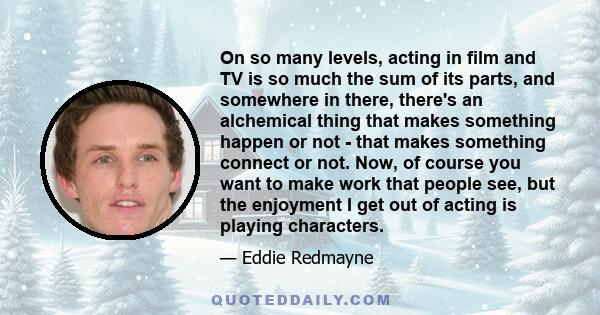 On so many levels, acting in film and TV is so much the sum of its parts, and somewhere in there, there's an alchemical thing that makes something happen or not - that makes something connect or not. Now, of course you want to make work that people see, but the enjoyment I get out of acting is playing characters.

— Eddie Redmayne

QUOTEDDAILY.COM